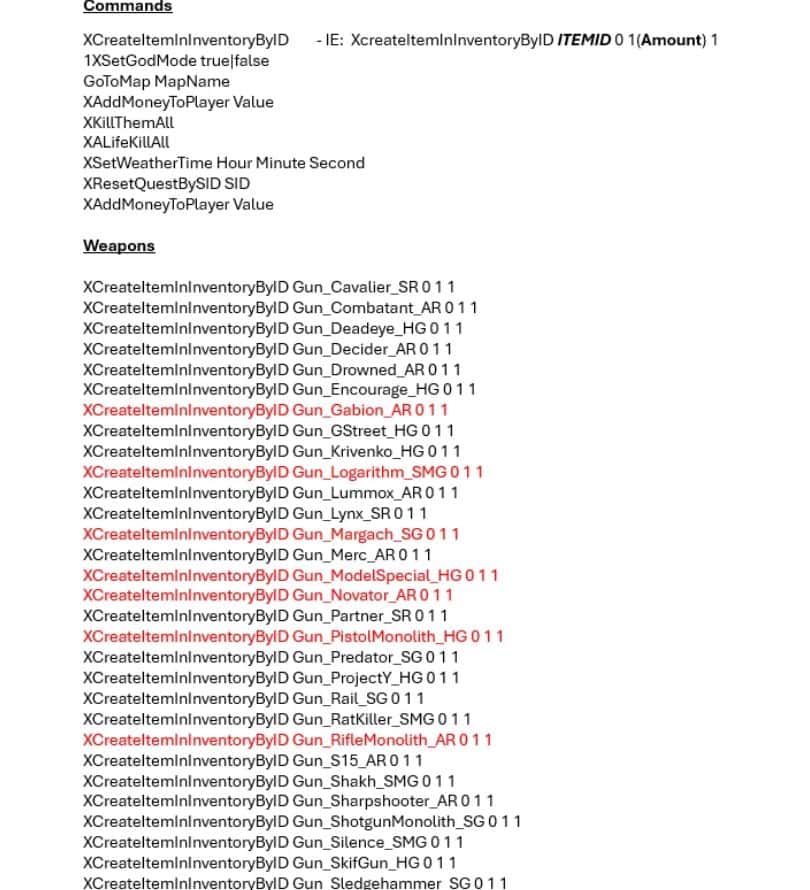 Commands

XCreateItemInInventoryByID - IE: XcreateItemInInventoryByID ITEMID 0 1(Amount) 1
1XSetGodMode true|false
GoToMap MapName
XAddMoneyToPlayer Value
XKillThemAll
XALifeKillAll
XSetWeatherTime Hour Minute Second
XResetQuestBySID SID
XAddMoneyToPlayer Value

Weapons

XCreateItemInInventoryByID Gun_Cavalier_SR 0 1 1
XCreateItemInInventoryByID Gun_Combatant_AR 0 1 1
XCreateItemInInventoryByID Gun_Deadeye_HG 0 1 1
XCreateItemInInventoryByID Gun_Decider_AR 0 1 1
XCreateItemInInventoryByID Gun_Drowned_AR 0 1 1
XCreateItemInInventoryByID Gun_Encourage_HG 0 1 1
XCreateItemInInventoryByID Gun_Gabion_AR 0 1 1
XCreateItemInInventoryByID Gun_GStreet_HG 0 1 1
XCreateItemInInventoryByID Gun_Krivenko_HG 0 1 1
XCreateItemInInventoryByID Gun_Logarithm_SMG 0 1 1
XCreateItemInInventoryByID Gun_Lummox_AR 0 1 1
XCreateItemInInventoryByID Gun_Lynx_SR 0 1 1
XCreateItemInInventoryByID Gun_Margach_SG 0 1 1
XCreateItemInInventoryByID Gun_Merc_AR 0 1 1
XCreateItemInInventoryByID Gun_ModelSpecial_HG 0 1 1
XCreateItemInInventoryByID Gun_Novator_AR 0 1 1
XCreateItemInInventoryByID Gun_Partner_SR 0 1 1
XCreateItemInInventoryByID Gun_PistolMonolith_HG 0 1 1
XCreateItemInInventoryByID Gun_Predator_SG 0 1 1
XCreateItemInInventoryByID Gun_ProjectY_HG 0 1 1
XCreateItemInInventoryByID Gun_Rail_SG 0 1 1
XCreateItemInInventoryByID Gun_RatKiller_SMG 0 1 1
XCreateItemInInventoryByID Gun_RifleMonolith_AR 0 1 1
XCreateItemInInventoryByID Gun_S15_AR 0 1 1
XCreateItemInInventoryByID Gun_Shakh_SMG 0 1 1
XCreateItemInInventoryByID Gun_Sharpshooter_AR 0 1 1
XCreateItemInInventoryByID Gun_ShotgunMonolith_SG 0 1 1
XCreateItemInInventoryByID Gun_Silence_SMG 0 1 1
XCreateItemInInventoryByID Gun_SkifGun_HG 0 1 1
XCreateItemInInventoryByID Gun_Sledgehammer_SG 0 1 1